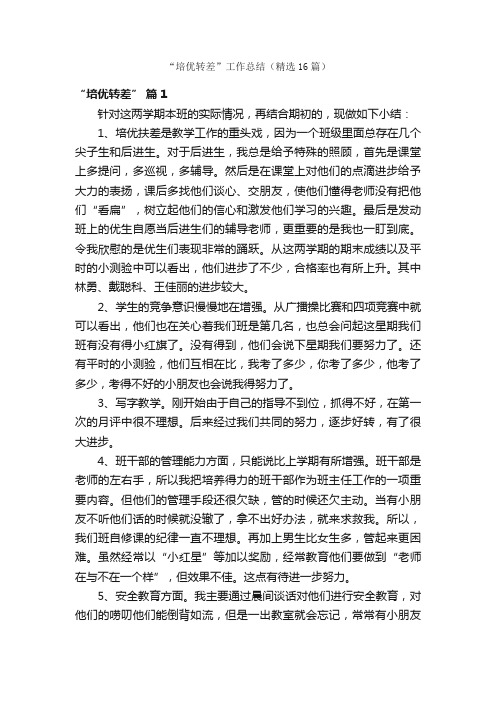 “培优转差”工作总结（精选16篇）

“培优转差” 篇1

针对这两学期本班的实际情况，再结合期初的，现做如下小结：

1、培优扶差是教学工作的重头戏，因为一个班级里面总存在几个尖子生和后进生。对于后进生，我总是给予特殊的照顾，首先是课堂上多提问，多巡视，多辅导。然后是在课堂上对他们的点滴进步给予大力的表扬，课后多找他们谈心、交朋友，使他们懂得老师没有把他们“看扁”，树立起他们的信心和激发他们学习的兴趣。最后是发动班上的优生自愿当后进生们的辅导老师，更重要的是我也一盯到底。令我欣慰的是优生们表现非常的踊跃。从这两学期的期末成绩以及平时的小测验中可以看出，他们进步了不少，合格率也有所上升。其中林勇、戴聪科、王佳丽的进步较大。

2、学生的竞争意识慢慢地在增强。从广播操比赛和四项竞赛中就可以看出，他们也在关心着我们班是第几名，也总会问起这星期我们班有没有得小红旗了。没有得到，他们会说下星期我们要努力了。还有平时的小测验，他们互相在比，我考了多少，你考了多少，他考了多少，考得不好的小朋友也会说我得努力了。

3、写字教学。刚开始由于自己的指导不到位，抓得不好，在第一次的月评中很不理想。后来经过我们共同的努力，逐步好转，有了很大进步。

4、班干部的管理能力方面，只能说比上学期有所增强。班干部是老师的左右手，所以我把培养得力的班干部作为班主任工作的一项重要内容。但他们的管理手段还很欠缺，管的时候还欠主动。当有小朋友不听他们话的时候就没辙了，拿不出好办法，就来求救我。所以，我们班自修课的纪律一直不理想。再加上男生比女生多，管起来更困难。虽然经常以“小红星”等加以奖励，经常教育他们要做到“老师在与不在一个样”，但效果不佳。这点有待进一步努力。

5、安全教育方面。我主要通过晨间谈话对他们进行安全教育，对他们的唠叨他们能倒背如流，但是一出教室就会忘记，常常有小朋友